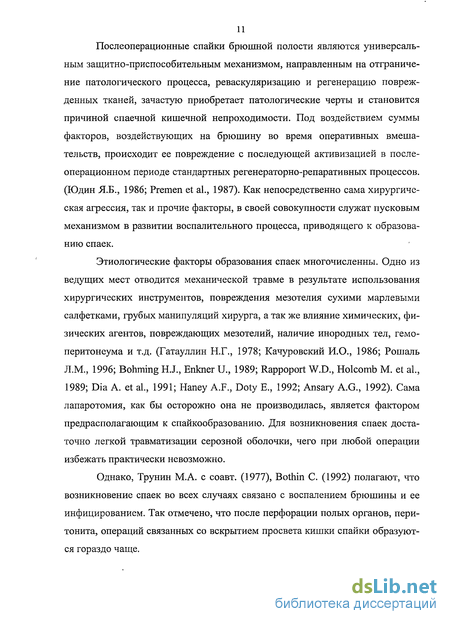 11

Послеоперационные спайки брюшной полости являются универсальным защитно-приспособительным механизмом, направленным на отграничение патологического процесса, реваскуляризацию и регенерацию поврежденных тканей, зачастую приобретает патологические черты и становится причиной спаечной кишечной непроходимости. Под воздействием суммы факторов, воздействующих на брюшину во время оперативных вмешательств, происходит ее повреждение с последующей активизацией в послеоперационном периоде стандартных регенераторно-репаративных процессов. (Юдин Я.Б., 1986; Premen et al., 1987). Как непосредственно сама хирургическая агрессия, так и прочие факторы, в своей совокупности служат пусковым механизмом в развитии воспалительного процесса, приводящего к образованию спаек.

Этиологические факторы образования спаек многочисленны. Одно из ведущих мест отводится механической травме в результате использования хирургических инструментов, повреждения мезотелия сухими марлевыми салфетками, грубых манипуляций хирурга, а так же влияние химических, физических агентов, повреждающих мезотелий, наличие инородных тел, гемоперитонеума и т.д. (Гатауллин Н.Г., 1978; Качуровский И.О., 1986; Рошаль Л.М., 1996; Bohming H.J., Enkner U., 1989; Rappoport W.D., Holcomb M. et al., 1989; Dia A. et al., 1991; Haney A.F., Doty E., 1992; Ansary A.G., 1992). Сама лапаротомия, как бы осторожно она не производилась, является фактором предрасполагающим к спайкообразованию. Для возникновения спаек достаточно легкой травматизации серозной оболочки, чего при любой операции избежать практически невозможно.

Однако, Трунин М.А. с соавт. (1977), Bothin C. (1992) полагают, что возникновение спаек во всех случаях связано с воспалением брюшины и ее инфицированием. Так отмечено, что после перфорации полых органов, перитонита, операций связанных со вскрытием просвета кишки спайки образуются гораздо чаще.

dsLib.net
библиотека диссертаций